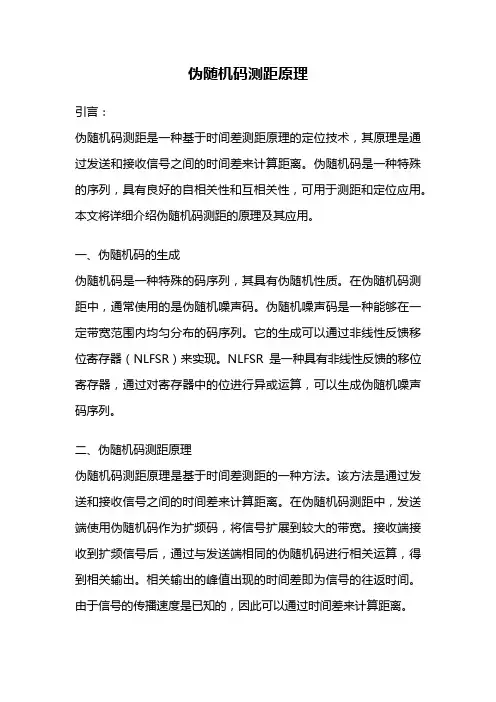 伪随机码测距原理

引言：

伪随机码测距是一种基于时间差测距原理的定位技术，其原理是通过发送和接收信号之间的时间差来计算距离。伪随机码是一种特殊的序列，具有良好的自相关性和互相关性，可用于测距和定位应用。本文将详细介绍伪随机码测距的原理及其应用。

一、伪随机码的生成

伪随机码是一种特殊的码序列，其具有伪随机性质。在伪随机码测距中，通常使用的是伪随机噪声码。伪随机噪声码是一种能够在一定带宽范围内均匀分布的码序列。它的生成可以通过非线性反馈移位寄存器（NLFSR）来实现。NLFSR 是一种具有非线性反馈的移位寄存器，通过对寄存器中的位进行异或运算，可以生成伪随机噪声码序列。

二、伪随机码测距原理

伪随机码测距原理是基于时间差测距的一种方法。该方法是通过发送和接收信号之间的时间差来计算距离。在伪随机码测距中，发送端使用伪随机码作为扩频码，将信号扩展到较大的带宽。接收端接收到扩频信号后，通过与发送端相同的伪随机码进行相关运算，得到相关输出。相关输出的峰值出现的时间差即为信号的往返时间。由于信号的传播速度是已知的，因此可以通过时间差来计算距离。